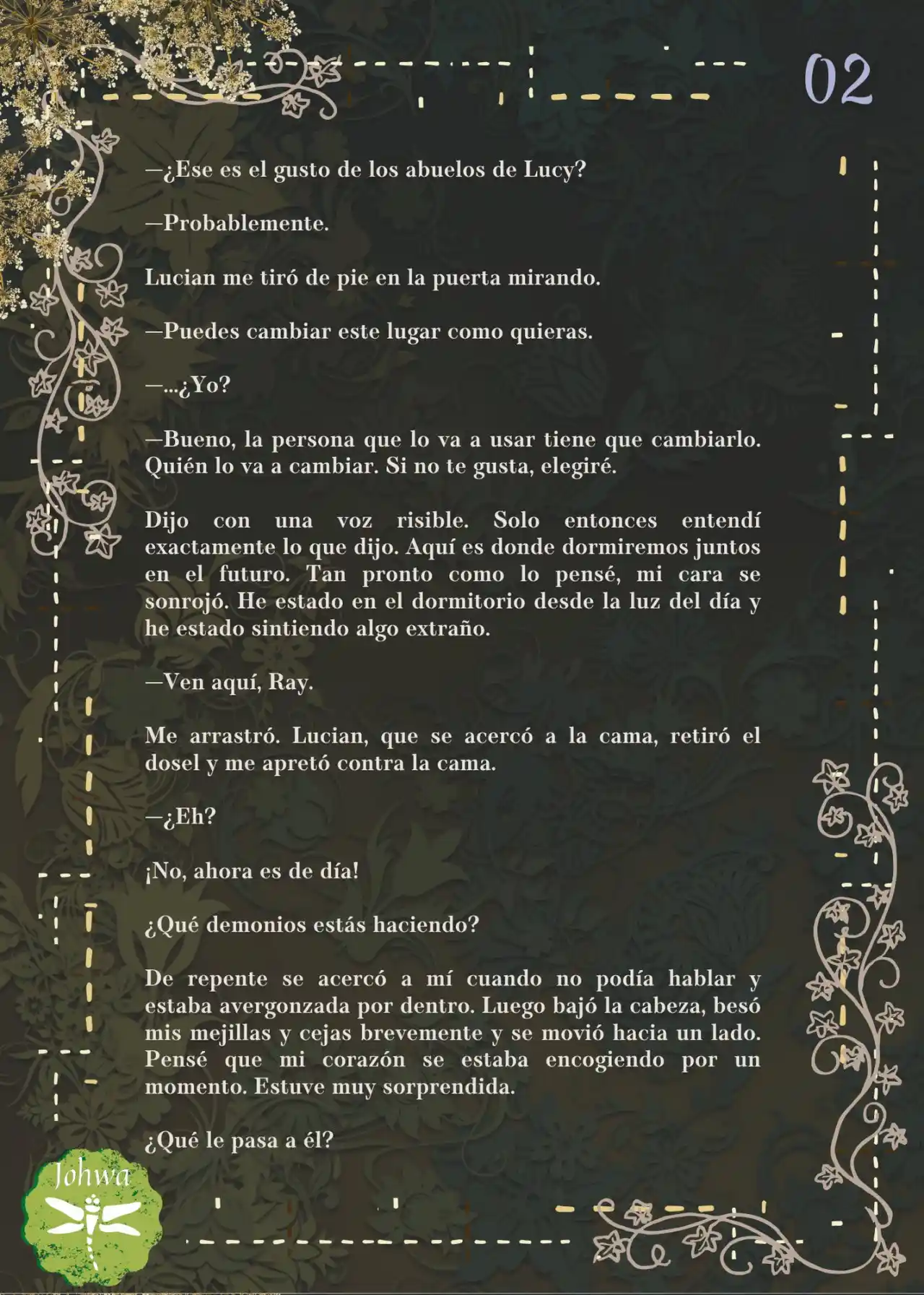 02

—¿Ese es el gusto de los abuelos de Lucy?

—Probablemente.

Lucian me tiró de pie en la puerta mirando.

—Puedes cambiar este lugar como quieras.

—...¿Yo?

—Bueno, la persona que lo va a usar tiene que cambiarlo. Quién lo va a cambiar. Si no te gusta, elegiré.

Dijo con una voz risible. Solo entonces entendí exactamente lo que dijo. Aquí es donde dormiremos juntos en el futuro. Tan pronto como lo pensé, mi cara se sonrojó. He estado en el dormitorio desde la luz del día y he estado sintiendo algo extraño.

—Ven aquí, Ray.

Me arrastró. Lucian, que se acercó a la cama, retiró el dosel y me apretó contra la cama.

—¿Eh?

¡No, ahora es de día!

¿Qué demonios estás haciendo?

De repente se acercó a mí cuando no podía hablar y estaba avergonzada por dentro. Luego bajó la cabeza, besó mis mejillas y cejas brevemente y se movió hacia un lado. Pensé que mi corazón se estaba encogiendo por un momento. Estuve muy sorprendida.

¿Qué le pasa a él?

Johwa